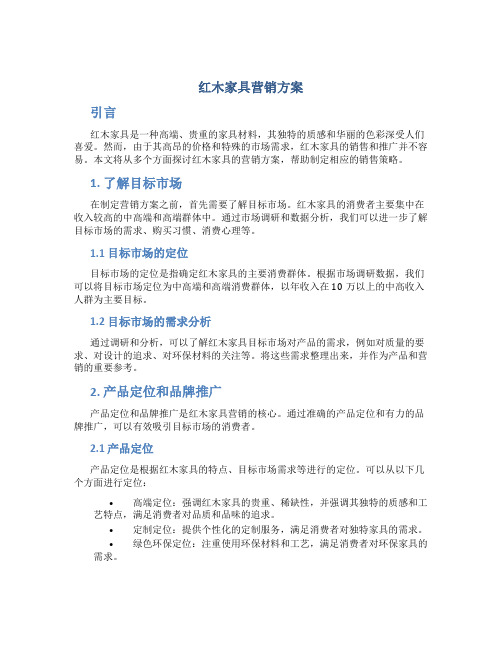 红木家具营销方案

引言

红木家具是一种高端、贵重的家具材料，其独特的质感和华丽的色彩深受人们喜爱。然而，由于其高昂的价格和特殊的市场需求，红木家具的销售和推广并不容易。本文将从多个方面探讨红木家具的营销方案，帮助制定相应的销售策略。

1. 了解目标市场

在制定营销方案之前，首先需要了解目标市场。红木家具的消费者主要集中在收入较高的中高端和高端群体中。通过市场调研和数据分析，我们可以进一步了解目标市场的需求、购买习惯、消费心理等。

1.1 目标市场的定位

目标市场的定位是指确定红木家具的主要消费群体。根据市场调研数据，我们可以将目标市场定位为中高端和高端消费群体，以年收入在 10 万以上的中高收入人群为主要目标。

1.2 目标市场的需求分析

通过调研和分析，可以了解红木家具目标市场对产品的需求，例如对质量的要求、对设计的追求、对环保材料的关注等。将这些需求整理出来，并作为产品和营销的重要参考。

2. 产品定位和品牌推广

产品定位和品牌推广是红木家具营销的核心。通过准确的产品定位和有力的品牌推广，可以有效吸引目标市场的消费者。

2.1 产品定位

产品定位是根据红木家具的特点、目标市场需求等进行的定位。可以从以下几个方面进行定位：

• 高端定位：强调红木家具的贵重、稀缺性，并强调其独特的质感和工艺特点，满足消费者对品质和品味的追求。
• 定制定位：提供个性化的定制服务，满足消费者对独特家具的需求。
• 绿色环保定位：注重使用环保材料和工艺，满足消费者对环保家具的需求。